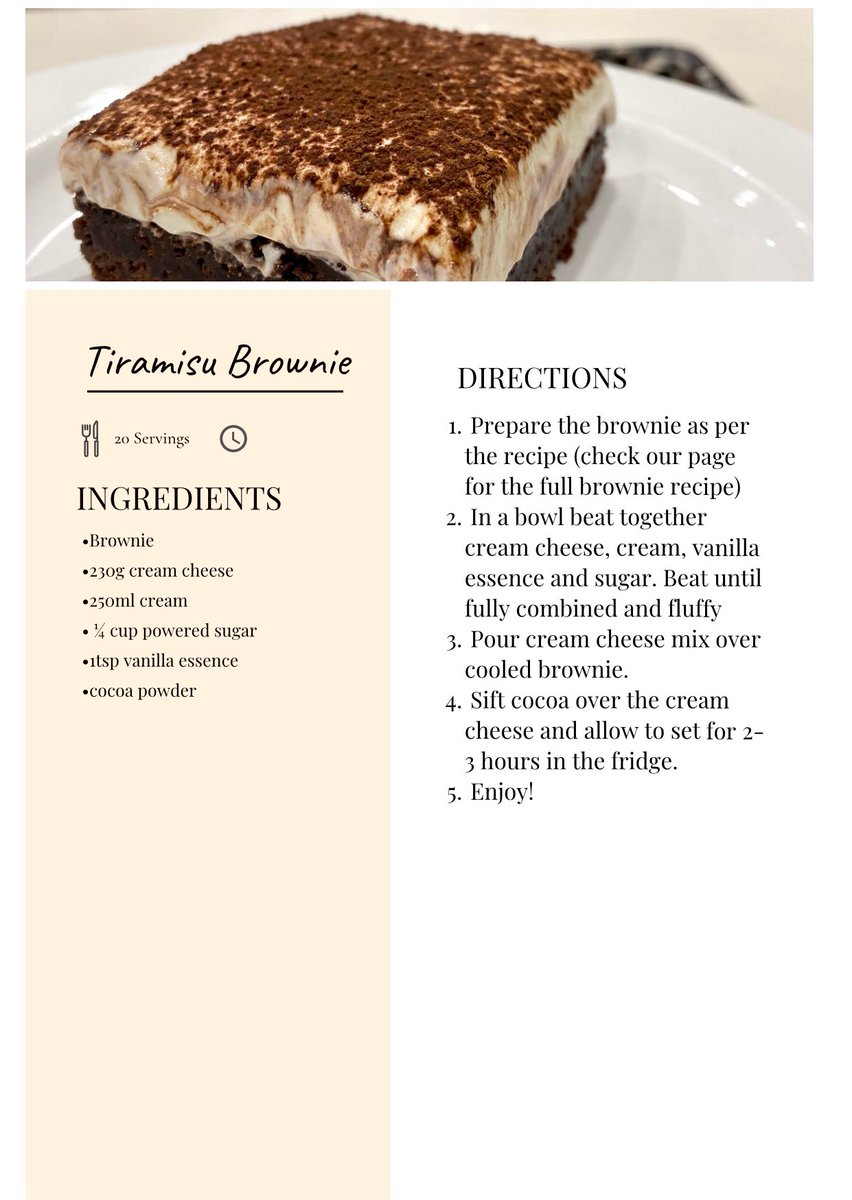 Tiramisu Brownie

20 Servings

INGREDIENTS

• Brownie
• 230g cream cheese
• 250ml cream
• ¼ cup powered sugar
• 1tsp vanilla essence
• cocoa powder

DIRECTIONS

1. Prepare the brownie as per the recipe (check our page for the full brownie recipe)
2. In a bowl beat together cream cheese, cream, vanilla essence and sugar. Beat until fully combined and fluffy
3. Pour cream cheese mix over cooled brownie.
4. Sift cocoa over the cream cheese and allow to set for 2-3 hours in the fridge.
5. Enjoy!